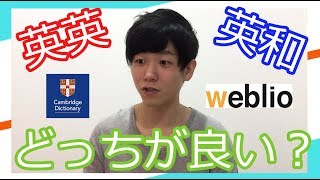 英英

英和

Cambridge Dictionary

weblio

どっちが良い？